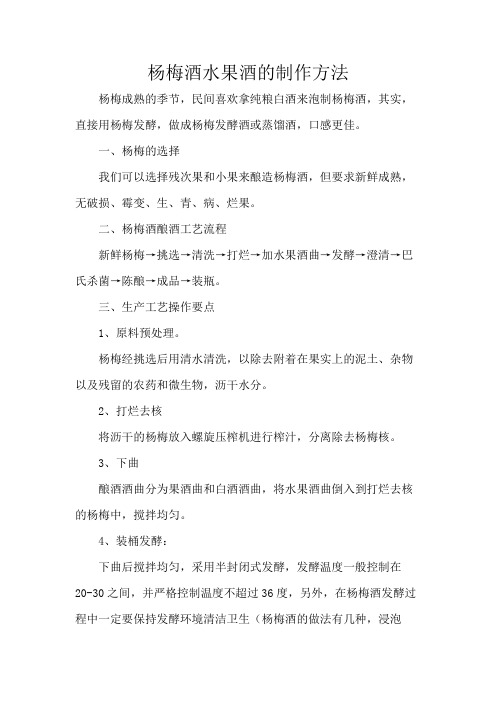 杨梅酒水果酒的制作方法

杨梅成熟的季节，民间喜欢拿纯粮白酒来泡制杨梅酒，其实，直接用杨梅发酵，做成杨梅发酵酒或蒸馏酒，口感更佳。

一、杨梅的选择

我们可以选择残次果和小果来酿造杨梅酒，但要求新鲜成熟，无破损、霉变、生、青、病、烂果。

二、杨梅酒酿酒工艺流程

新鲜杨梅→挑选→清洗→打烂→加水果酒曲→发酵→澄清→巴氏杀菌→陈酿→成品→装瓶。

三、生产工艺操作要点

1、原料预处理。

杨梅经挑选后用清水清洗，以除去附着在果实上的泥土、杂物以及残留的农药和微生物，沥干水分。

2、打烂去核

将沥干的杨梅放入螺旋压榨机进行榨汁，分离除去杨梅核。

3、下曲

酿酒酒曲分为果酒曲和白酒酒曲，将水果酒曲倒入到打烂去核的杨梅中，搅拌均匀。

4、装桶发酵：

下曲后搅拌均匀，采用半封闭式发酵，发酵温度一般控制在20-30之间，并严格控制温度不超过36度，另外，在杨梅酒发酵过程中一定要保持发酵环境清洁卫生（杨梅酒的做法有几种，浸泡